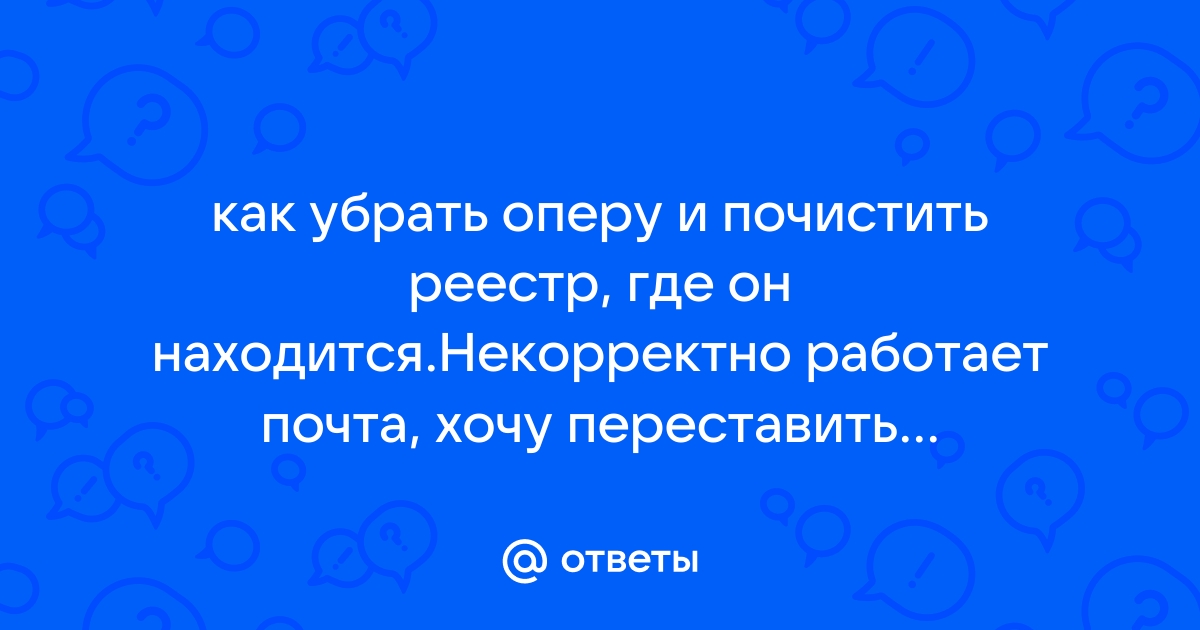 как убрать оперу и почистить реестр, где он находится.Некорректно работает почта, хочу переставить...

@ ответы